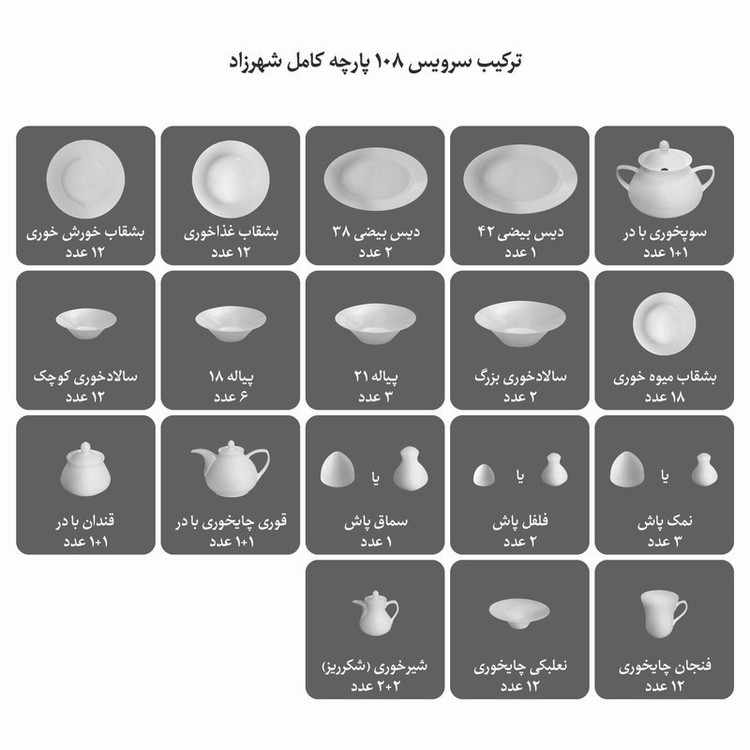 ترکیب سرویس ۱۰۸ پارچه کامل شهرزاد

سوپخوری با در
۱+۱ عدد

دیس بیضی ۴۲
۱ عدد

دیس بیضی ۳۸
۲ عدد

بشقاب غذاخوری
۱۲ عدد

بشقاب خورش خوری
۱۲ عدد

بشقاب میوه خوری
۱۸ عدد

سالادخوری بزرگ
۲ عدد

پیاله ۲۱
۳ عدد

پیاله ۱۸
۶ عدد

سالادخوری کوچک
۱۲ عدد

یا
نمک پاش
۳ عدد

یا
فلفل پاش
۲ عدد

یا
سماق پاش
۱ عدد

قوری چایخوری با در
۱+۱ عدد

قندان با در
۱+۱ عدد

فنجان چایخوری
۱۲ عدد

نعلبکی چایخوری
۱۲ عدد

شیرخوری (شکرریز)
۲+۲ عدد